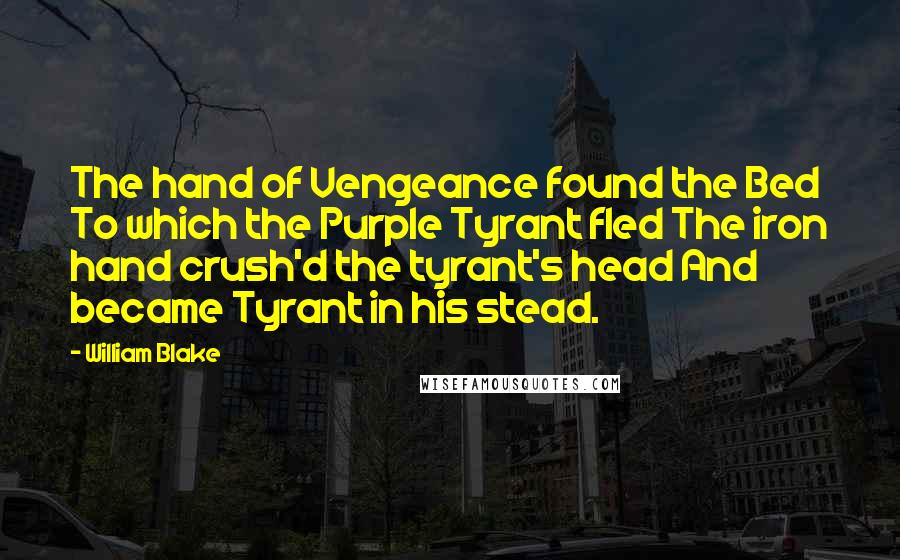 The hand of Vengeance found the Bed To which the Purple Tyrant fled The iron hand crush'd the tyrant's head And became Tyrant in his stead.

- William Blake

WISEFAMOUSQUOTES.COM